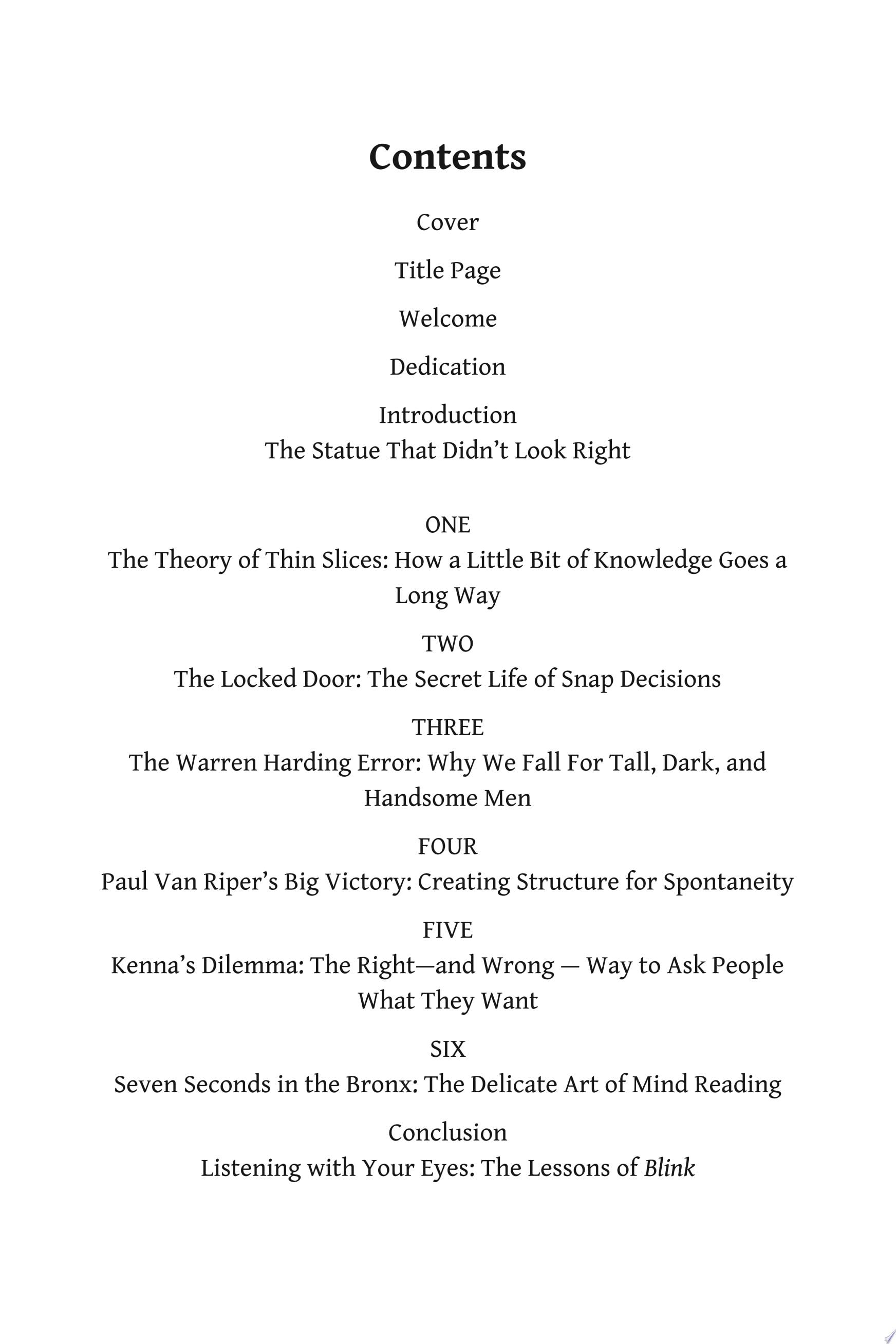 Contents

Cover

Title Page

Welcome

Dedication

Introduction
The Statue That Didn't Look Right

ONE
The Theory of Thin Slices: How a Little Bit of Knowledge Goes a Long Way

TWO
The Locked Door: The Secret Life of Snap Decisions

THREE
The Warren Harding Error: Why We Fall For Tall, Dark, and Handsome Men

FOUR
Paul Van Riper's Big Victory: Creating Structure for Spontaneity

FIVE
Kenna's Dilemma: The Right—and Wrong — Way to Ask People What They Want

SIX
Seven Seconds in the Bronx: The Delicate Art of Mind Reading

Conclusion
Listening with Your Eyes: The Lessons of Blink